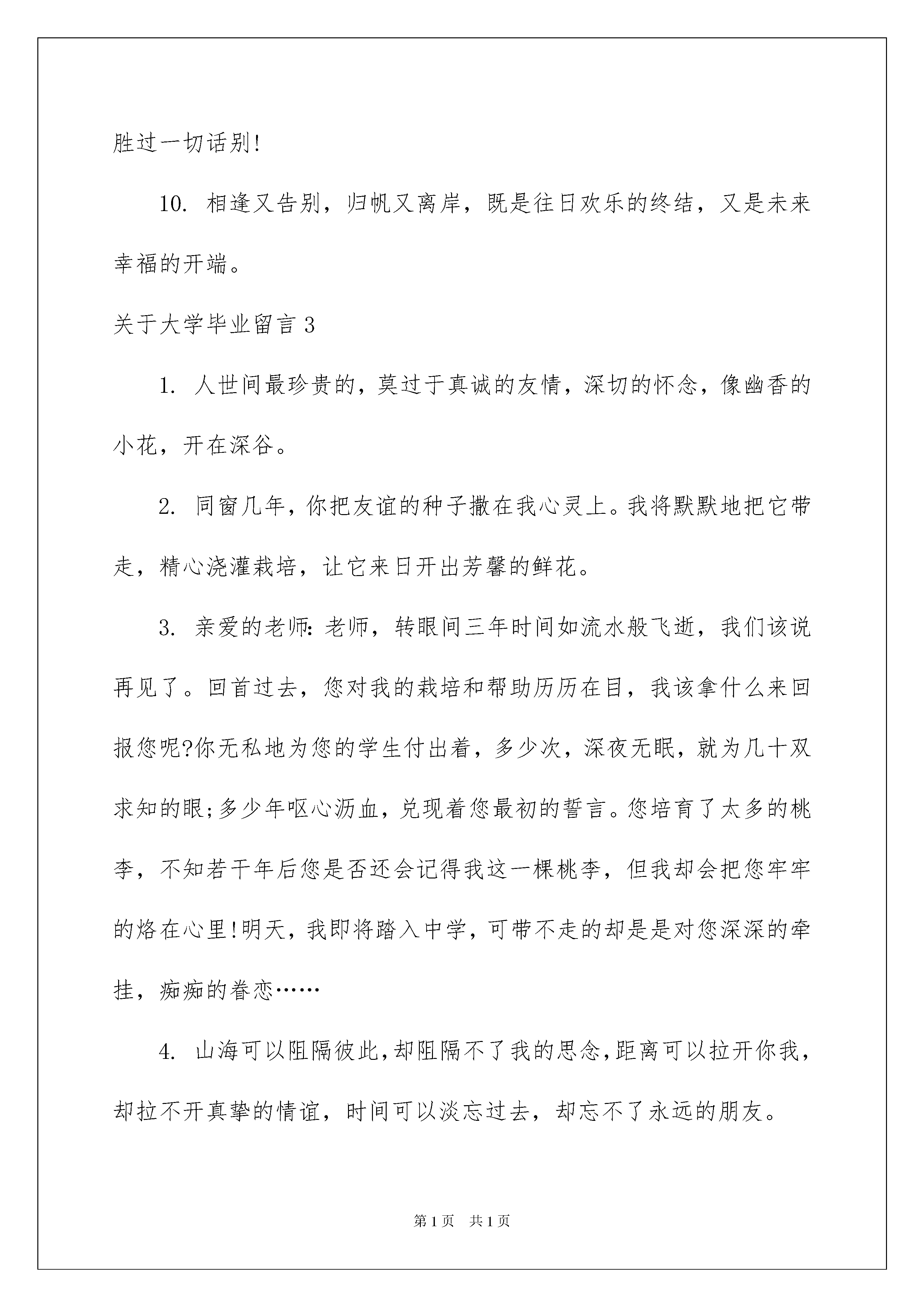 胜过一切话别!

10. 相逢又告别，归帆又离岸，既是往日欢乐的终结，又是未来幸福的开端。

关于大学毕业留言 3

1. 人世间最珍贵的，莫过于真诚的友情，深切的怀念，像幽香的小花，开在深谷。

2. 同窗几年，你把友谊的种子撒在我心灵上。我将默默地把它带走，精心浇灌栽培，让它来日开出芳馨的鲜花。

3. 亲爱的老师：老师，转眼间三年时间如流水般飞逝，我们该说再见了。回首过去，您对我的栽培和帮助历历在目，我该拿什么来回报您呢?你无私地为您的学生付出着，多少次，深夜无眠，就为几十双求知的眼;多少年呕心沥血，兑现着您最初的誓言。您培育了太多的桃李，不知若干年后您是否还会记得我这一棵桃李，但我却会把您牢牢的烙在心里!明天，我即将踏入中学，可带不走的却是是对您深深的牵挂，痴痴的眷恋……

4. 山海可以阻隔彼此，却阻隔不了我的思念，距离可以拉开你我，却拉不开真挚的情谊，时间可以淡忘过去，却忘不了永远的朋友。

第 1 页 共 1 页